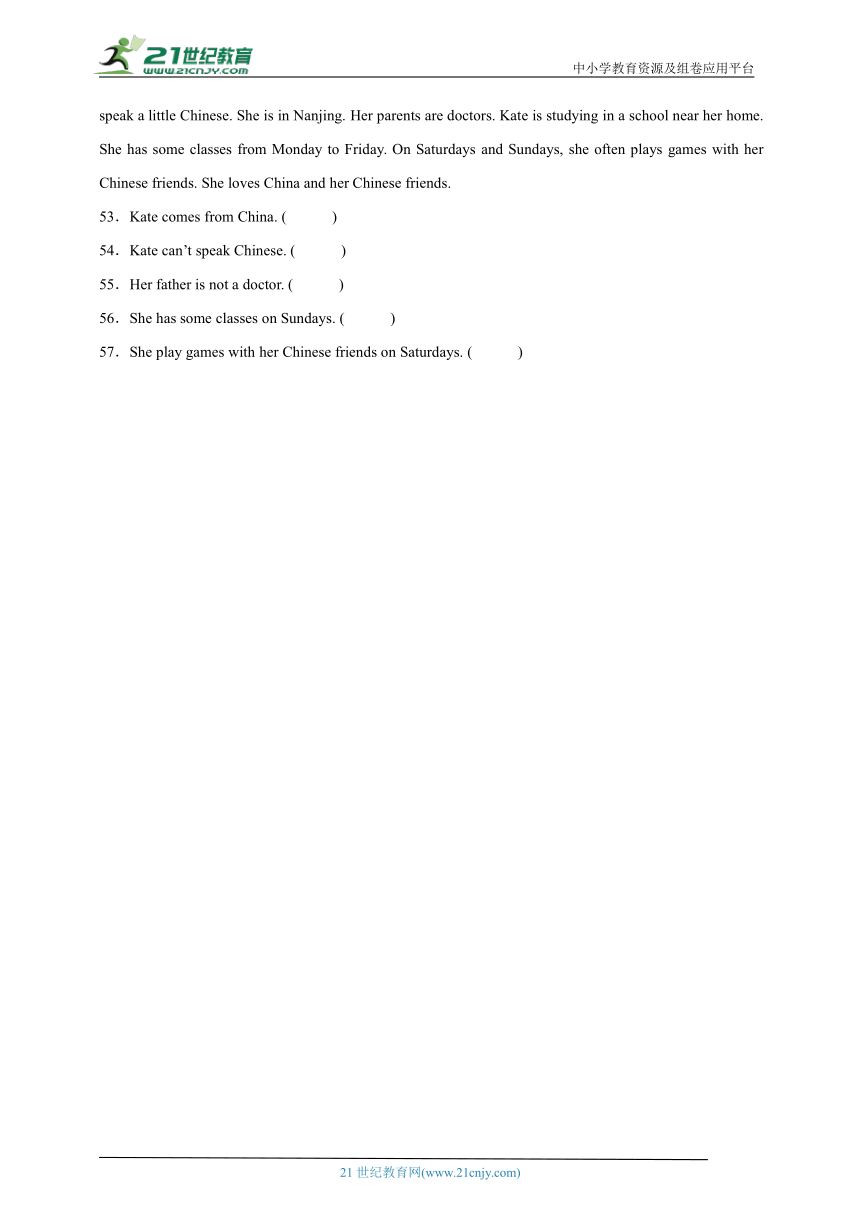 21世纪教育
www.21cnjy.com
中小学教育资源及组卷应用平台

speak a little Chinese. She is in Nanjing. Her parents are doctors. Kate is studying in a school near her home. She has some classes from Monday to Friday. On Saturdays and Sundays, she often plays games with her Chinese friends. She loves China and her Chinese friends.

53．Kate comes from China. (　　)

54．Kate can’t speak Chinese. (　　)

55．Her father is not a doctor. (　　)

56．She has some classes on Sundays. (　　)

57．She play games with her Chinese friends on Saturdays. (　　)

21 世纪教育网(www.21cnjy.com)